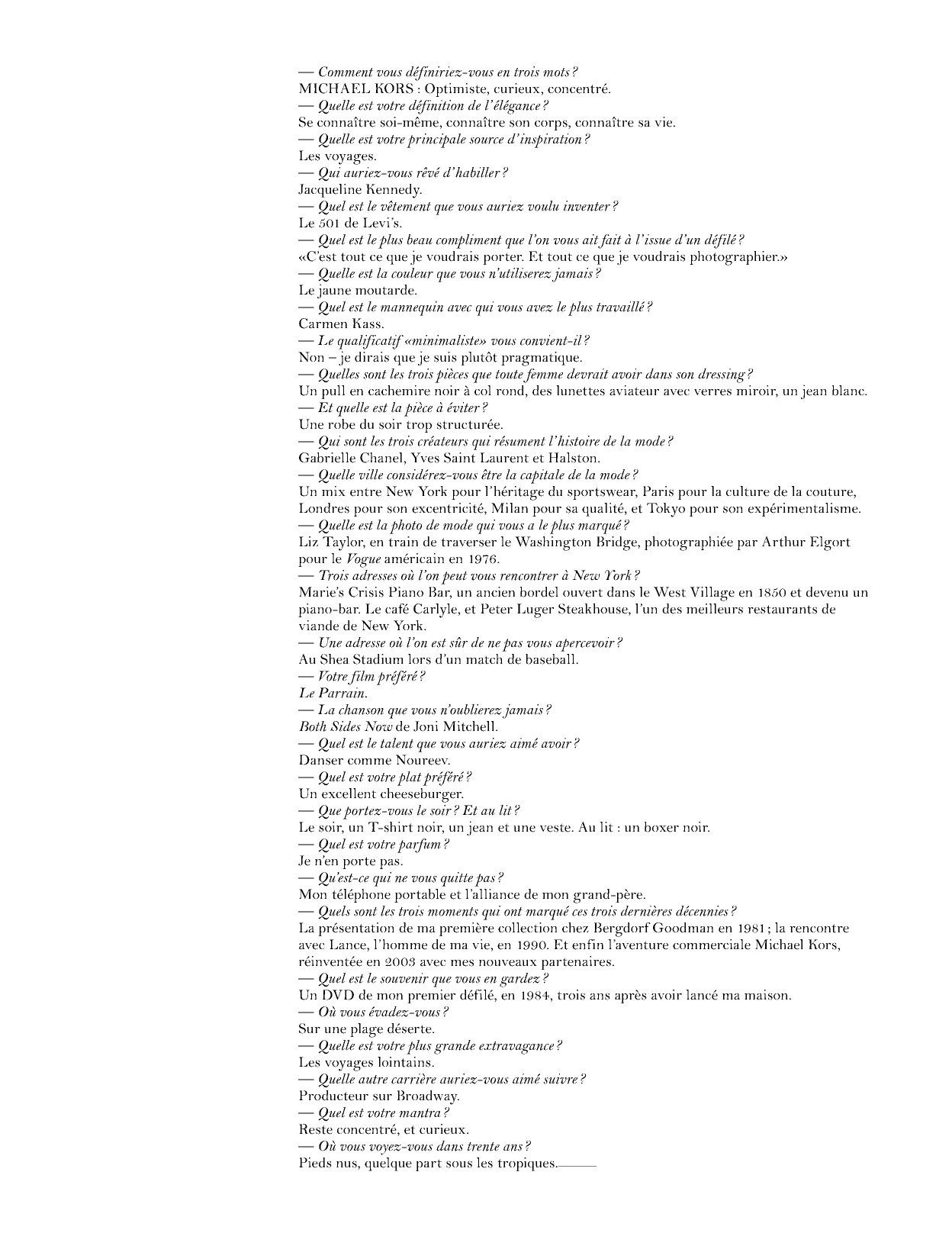 — Comment vous définiriez-vous en trois mots ?
MICHAEL KORS : Optimiste, curieux, concentré.
— Quelle est votre définition de l'élégance ?
Se connaître soi-même, connaître son corps, connaître sa vie.
— Quelle est votre principale source d'inspiration ?
Les voyages.
— Qui auriez-vous rêvé d'habiller ?
Jacqueline Kennedy.
— Quel est le vêtement que vous auriez voulu inventer ?
Le 501 de Levi's.
— Quel est le plus beau compliment que l'on vous ait fait à l'issue d'un défilé ?
«C'est tout ce que je voudrais porter. Et tout ce que je voudrais photographier.»
— Quelle est la couleur que vous n'utiliserez jamais ?
Le jaune moutarde.
— Quel est le mannequin avec qui vous avez le plus travaillé ?
Carmen Kass.
— Le qualificatif «minimaliste» vous convient-il ?
Non – je dirais que je suis plutôt pragmatique.
— Quelles sont les trois pièces que toute femme devrait avoir dans son dressing ?
Un pull en cachemire noir à col rond, des lunettes aviateur avec verres miroir, un jean blanc.
— Et quelle est la pièce à éviter ?
Une robe du soir trop structurée.
— Qui sont les trois créateurs qui résument l'histoire de la mode ?
Gabrielle Chanel, Yves Saint Laurent et Halston.
— Quelle ville considérez-vous être la capitale de la mode ?
Un mix entre New York pour l'héritage du sportswear, Paris pour la culture de la couture, Londres pour son excentricité, Milan pour sa qualité, et Tokyo pour son expérimentalisme.
— Quelle est la photo de mode qui vous a le plus marqué ?
Liz Taylor, en train de traverser le Washington Bridge, photographiée par Arthur Elgort pour le Vogue américain en 1976.
— Trois adresses où l'on peut vous rencontrer à New York ?
Marie's Crisis Piano Bar, un ancien bordel ouvert dans le West Village en 1850 et devenu un piano-bar. Le café Carlyle, et Peter Luger Steakhouse, l'un des meilleurs restaurants de viande de New York.
— Une adresse où l'on est sûr de ne pas vous apercevoir ?
Au Shea Stadium lors d'un match de baseball.
— Votre film préféré ?
Le Parrain.
— La chanson que vous n'oublierez jamais ?
Both Sides Now de Joni Mitchell.
— Quel est le talent que vous auriez aimé avoir ?
Danser comme Noureev.
— Quel est votre plat préféré ?
Un excellent cheeseburger.
— Que portez-vous le soir ? Et au lit ?
Le soir, un T-shirt noir, un jean et une veste. Au lit : un boxer noir.
— Quel est votre parfum ?
Je n'en porte pas.
— Qu'est-ce qui ne vous quitte pas ?
Mon téléphone portable et l'alliance de mon grand-père.
— Quels sont les trois moments qui ont marqué ces trois dernières décennies ?
La présentation de ma première collection chez Bergdorf Goodman en 1981 ; la rencontre avec Lance, l'homme de ma vie, en 1990. Et enfin l'aventure commerciale Michael Kors, réinventée en 2003 avec mes nouveaux partenaires.
— Quel est le souvenir que vous en gardez ?
Un DVD de mon premier défilé, en 1984, trois ans après avoir lancé ma maison.
— Où vous évadez-vous ?
Sur une plage déserte.
— Quelle est votre plus grande extravagance ?
Les voyages lointains.
— Quelle autre carrière auriez-vous aimé suivre ?
Producteur sur Broadway.
— Quel est votre mantra ?
Reste concentré, et curieux.
— Où vous voyez-vous dans trente ans ?
Pieds nus, quelque part sous les tropiques.